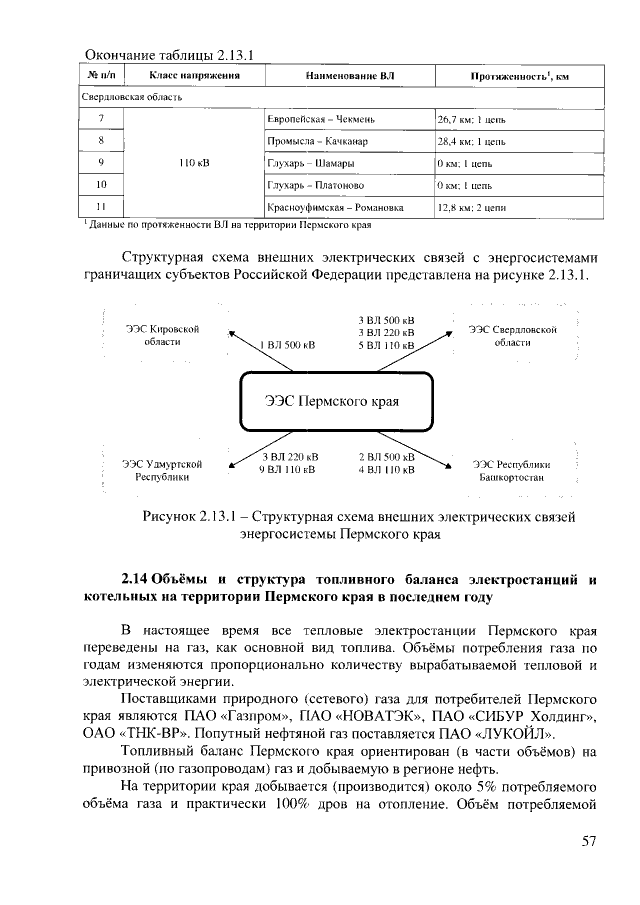 Окончание таблицы 2.13.1

| № п/п | Класс напряжения | Наименование ВЛ | Протяженность$^{1}$, км |
|---|---|---|---|
| Свердловская область | | | |
| 7 | 110 кВ | Европейская – Чекмень | 26,7 км; 1 цепь |
| 8 | | Промысла – Качканар | 28,4 км; 1 цепь |
| 9 | | Глухарь – Шамары | 0 км; 1 цепь |
| 10 | | Глухарь – Платоново | 0 км; 1 цепь |
| 11 | | Красноуфимская – Романовка | 12,8 км; 2 цепи |

$^{1}$ Данные по протяженности ВЛ на территории Пермского края

Структурная схема внешних электрических связей с энергосистемами граничащих субъектов Российской Федерации представлена на рисунке 2.13.1.

ЭЭС Кировской области

1 ВЛ 500 кВ

3 ВЛ 500 кВ
3 ВЛ 220 кВ
5 ВЛ 110 кВ

ЭЭС Свердловской области

ЭЭС Пермского края

ЭЭС Удмуртской Республики

3 ВЛ 220 кВ
9 ВЛ 110 кВ

2 ВЛ 500 кВ
4 ВЛ 110 кВ

ЭЭС Республики Башкортостан

Рисунок 2.13.1 – Структурная схема внешних электрических связей энергосистемы Пермского края

2.14 Объёмы и структура топливного баланса электростанций и котельных на территории Пермского края в последнем году

В настоящее время все тепловые электростанции Пермского края переведены на газ, как основной вид топлива. Объёмы потребления газа по годам изменяются пропорционально количеству вырабатываемой тепловой и электрической энергии.

Поставщиками природного (сетевого) газа для потребителей Пермского края являются ПАО «Газпром», ПАО «НОВАТЭК», ПАО «СИБУР Холдинг», ОАО «ТНК-ВР». Попутный нефтяной газ поставляется ПАО «ЛУКОЙЛ».

Топливный баланс Пермского края ориентирован (в части объёмов) на привозной (по газопроводам) газ и добываемую в регионе нефть.

На территории края добывается (производится) около 5% потребляемого объёма газа и практически 100% дров на отопление. Объём потребляемой

57